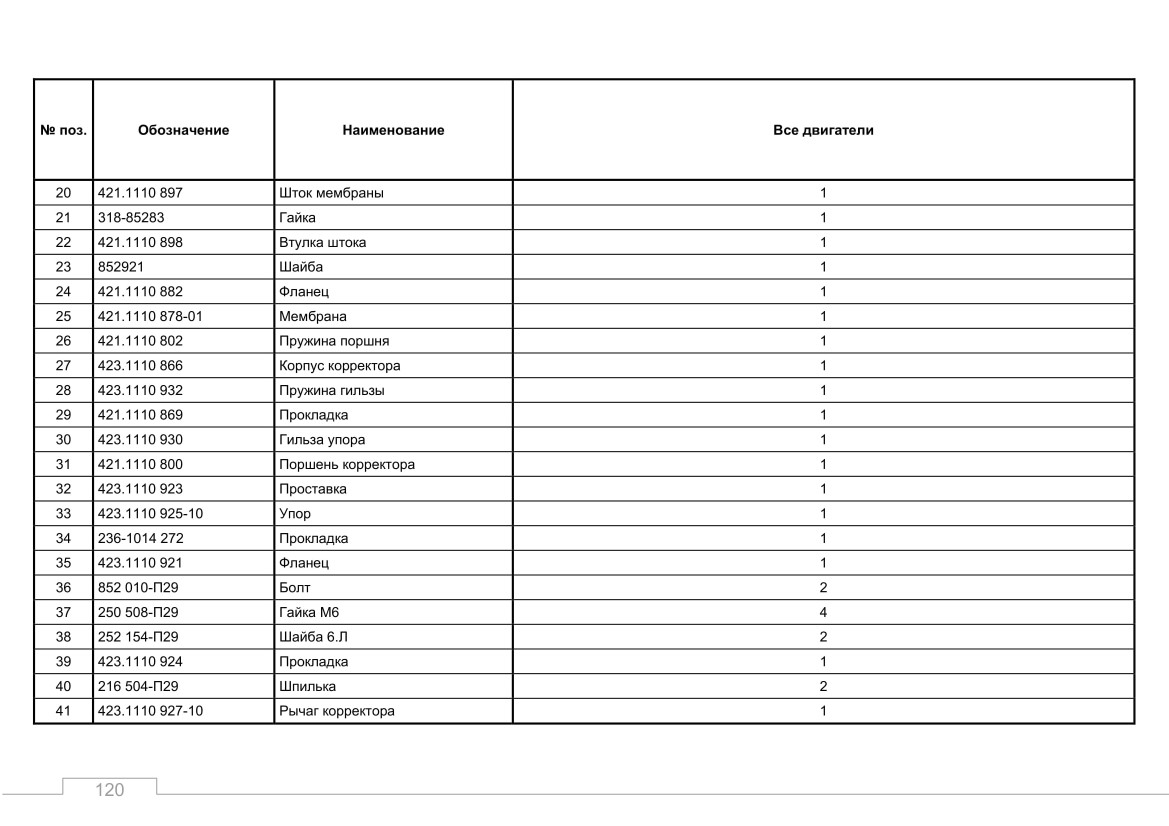 | № поз. | Обозначение | Наименование | Все двигатели |
|---|---|---|---|
| 20 | 421.1110 897 | Шток мембраны | 1 |
| 21 | 318-85283 | Гайка | 1 |
| 22 | 421.1110 898 | Втулка штока | 1 |
| 23 | 852921 | Шайба | 1 |
| 24 | 421.1110 882 | Фланец | 1 |
| 25 | 421.1110 878-01 | Мембрана | 1 |
| 26 | 421.1110 802 | Пружина поршня | 1 |
| 27 | 423.1110 866 | Корпус корректора | 1 |
| 28 | 423.1110 932 | Пружина гильзы | 1 |
| 29 | 421.1110 869 | Прокладка | 1 |
| 30 | 423.1110 930 | Гильза упора | 1 |
| 31 | 421.1110 800 | Поршень корректора | 1 |
| 32 | 423.1110 923 | Проставка | 1 |
| 33 | 423.1110 925-10 | Упор | 1 |
| 34 | 236-1014 272 | Прокладка | 1 |
| 35 | 423.1110 921 | Фланец | 1 |
| 36 | 852 010-П29 | Болт | 2 |
| 37 | 250 508-П29 | Гайка М6 | 4 |
| 38 | 252 154-П29 | Шайба 6.Л | 2 |
| 39 | 423.1110 924 | Прокладка | 1 |
| 40 | 216 504-П29 | Шпилька | 2 |
| 41 | 423.1110 927-10 | Рычаг корректора | 1 |

120